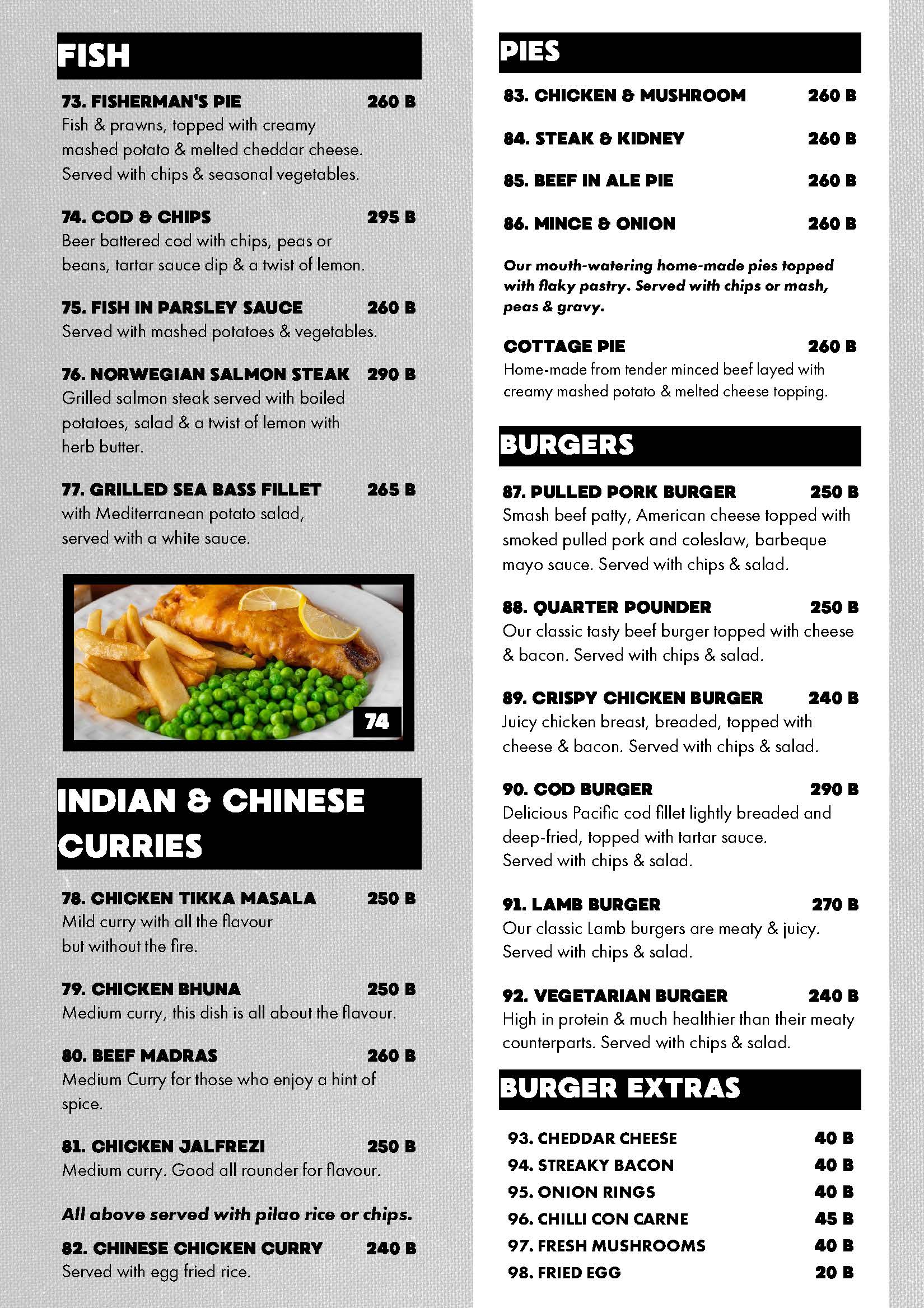 FISH

73. FISHERMAN'S PIE 260 B
Fish & prawns, topped with creamy mashed potato & melted cheddar cheese. Served with chips & seasonal vegetables.

74. COD & CHIPS 295 B
Beer battered cod with chips, peas or beans, tartar sauce dip & a twist of lemon.

75. FISH IN PARSLEY SAUCE 260 B
Served with mashed potatoes & vegetables.

76. NORWEGIAN SALMON STEAK 290 B
Grilled salmon steak served with boiled potatoes, salad & a twist of lemon with herb butter.

77. GRILLED SEA BASS FILLET 265 B
with Mediterranean potato salad, served with a white sauce.

74

INDIAN & CHINESE CURRIES

78. CHICKEN TIKKA MASALA 250 B
Mild curry with all the flavour but without the fire.

79. CHICKEN BHUNA 250 B
Medium curry, this dish is all about the flavour.

80. BEEF MADRAS 260 B
Medium Curry for those who enjoy a hint of spice.

81. CHICKEN JALFREZI 250 B
Medium curry. Good all rounder for flavour.

All above served with pilao rice or chips.

82. CHINESE CHICKEN CURRY 240 B
Served with egg fried rice.

PIES

83. CHICKEN & MUSHROOM 260 B

84. STEAK & KIDNEY 260 B

85. BEEF IN ALE PIE 260 B

86. MINCE & ONION 260 B

Our mouth-watering home-made pies topped with flaky pastry. Served with chips or mash, peas & gravy.

COTTAGE PIE 260 B
Home-made from tender minced beef layed with creamy mashed potato & melted cheese topping.

BURGERS

87. PULLED PORK BURGER 250 B
Smash beef patty, American cheese topped with smoked pulled pork and coleslaw, barbeque mayo sauce. Served with chips & salad.

88. QUARTER POUNDER 250 B
Our classic tasty beef burger topped with cheese & bacon. Served with chips & salad.

89. CRISPY CHICKEN BURGER 240 B
Juicy chicken breast, breaded, topped with cheese & bacon. Served with chips & salad.

90. COD BURGER 290 B
Delicious Pacific cod fillet lightly breaded and deep-fried, topped with tartar sauce. Served with chips & salad.

91. LAMB BURGER 270 B
Our classic Lamb burgers are meaty & juicy. Served with chips & salad.

92. VEGETARIAN BURGER 240 B
High in protein & much healthier than their meaty counterparts. Served with chips & salad.

BURGER EXTRAS

93. CHEDDAR CHEESE 40 B
94. STREAKY BACON 40 B
95. ONION RINGS 40 B
96. CHILLI CON CARNE 45 B
97. FRESH MUSHROOMS 40 B
98. FRIED EGG 20 B